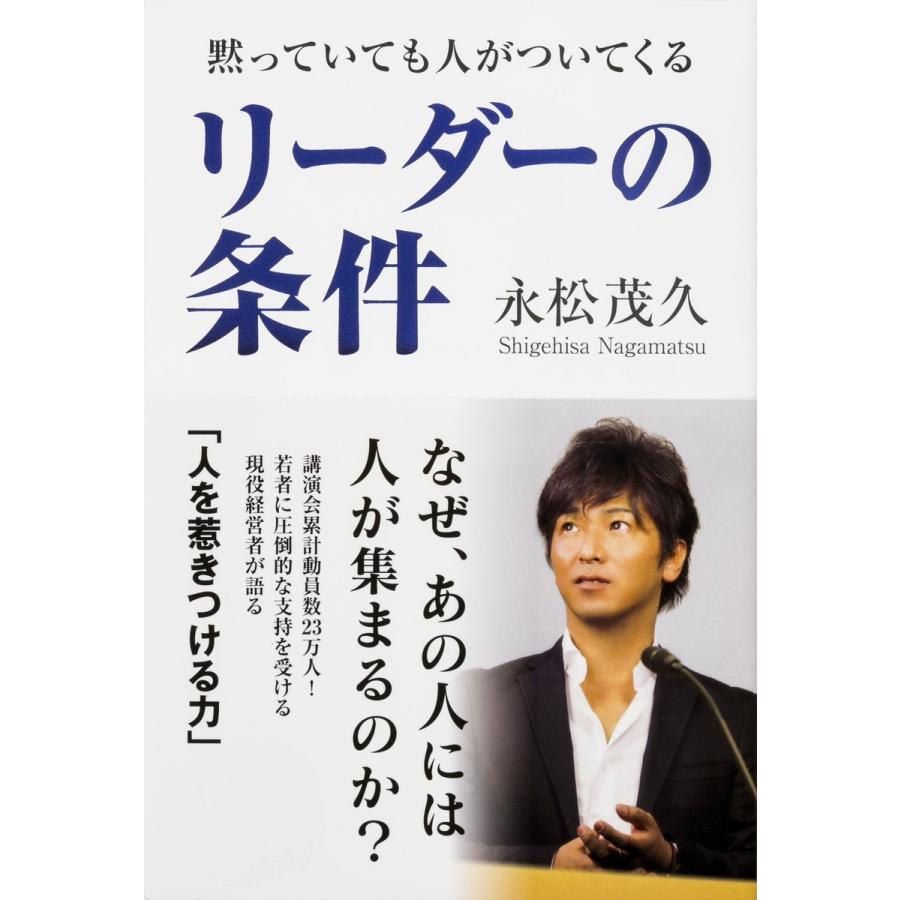 黙っていても人がついてくる

リーダーの条件

永松茂久
Shigehisa Nagamatsu

なぜ、あの人には人が集まるのか?

講演会累計動員数23万人!若者に圧倒的な支持を受ける現役経営者が語る

「人を惹きつける力」